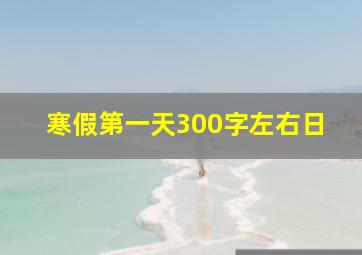 寒假第一天300字左右日